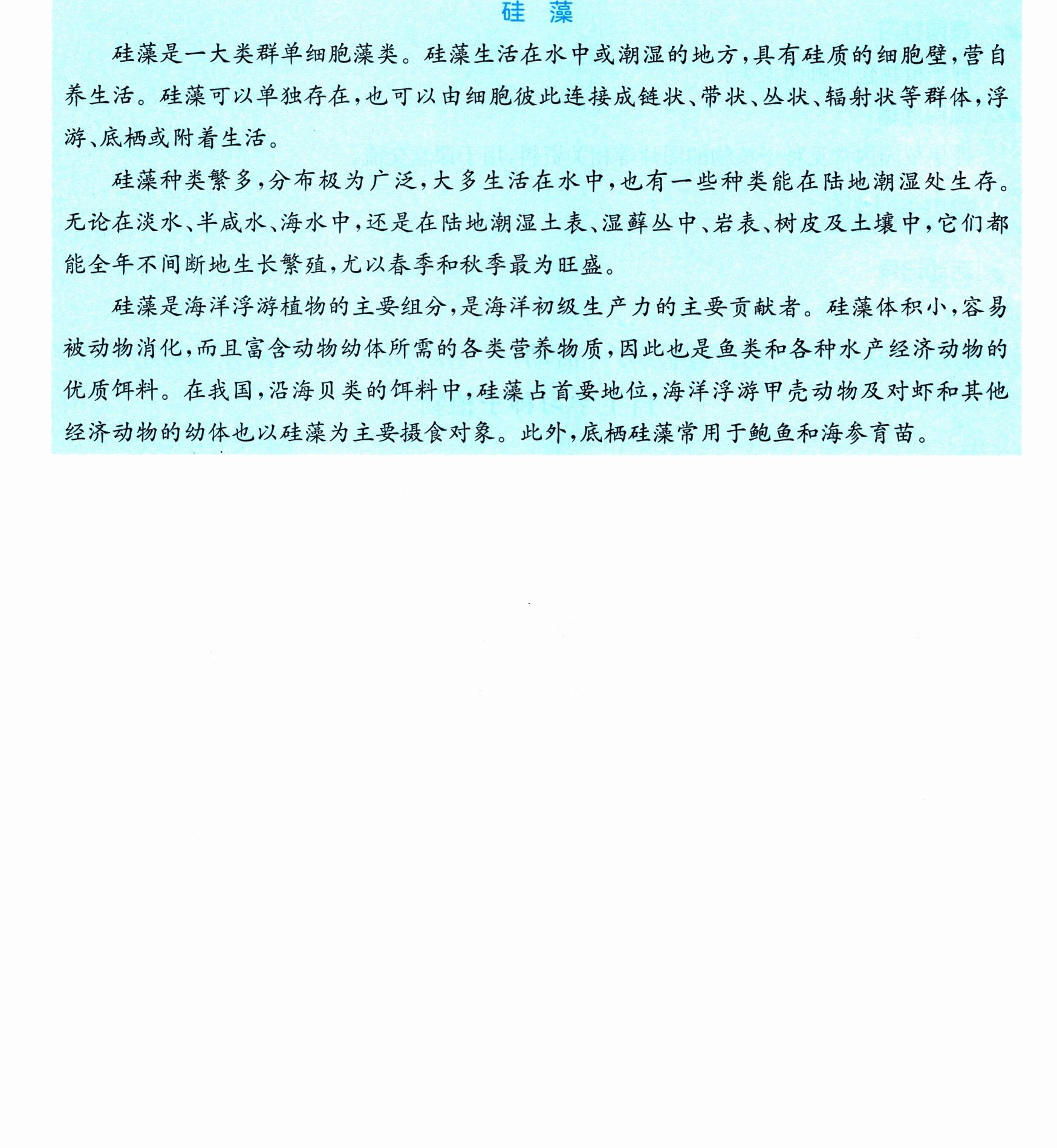 硅 藻

硅藻是一大类群单细胞藻类。硅藻生活在水中或潮湿的地方,具有硅质的细胞壁,营自养生活。硅藻可以单独存在,也可以由细胞彼此连接成链状、带状、丛状、辐射状等群体,浮游、底栖或附着生活。

硅藻种类繁多,分布极为广泛,大多生活在水中,也有一些种类能在陆地潮湿处生存。无论在淡水、半咸水、海水中,还是在陆地潮湿土表、湿藓丛中、岩表、树皮及土壤中,它们都能全年不间断地生长繁殖,尤以春季和秋季最为旺盛。

硅藻是海洋浮游植物的主要组分,是海洋初级生产力的主要贡献者。硅藻体积小,容易被动物消化,而且富含动物幼体所需的各类营养物质,因此也是鱼类和各种水产经济动物的优质饵料。在我国,沿海贝类的饵料中,硅藻占首要地位,海洋浮游甲壳动物及对虾和其他经济动物的幼体也以硅藻为主要摄食对象。此外,底栖硅藻常用于鲍鱼和海参育苗。